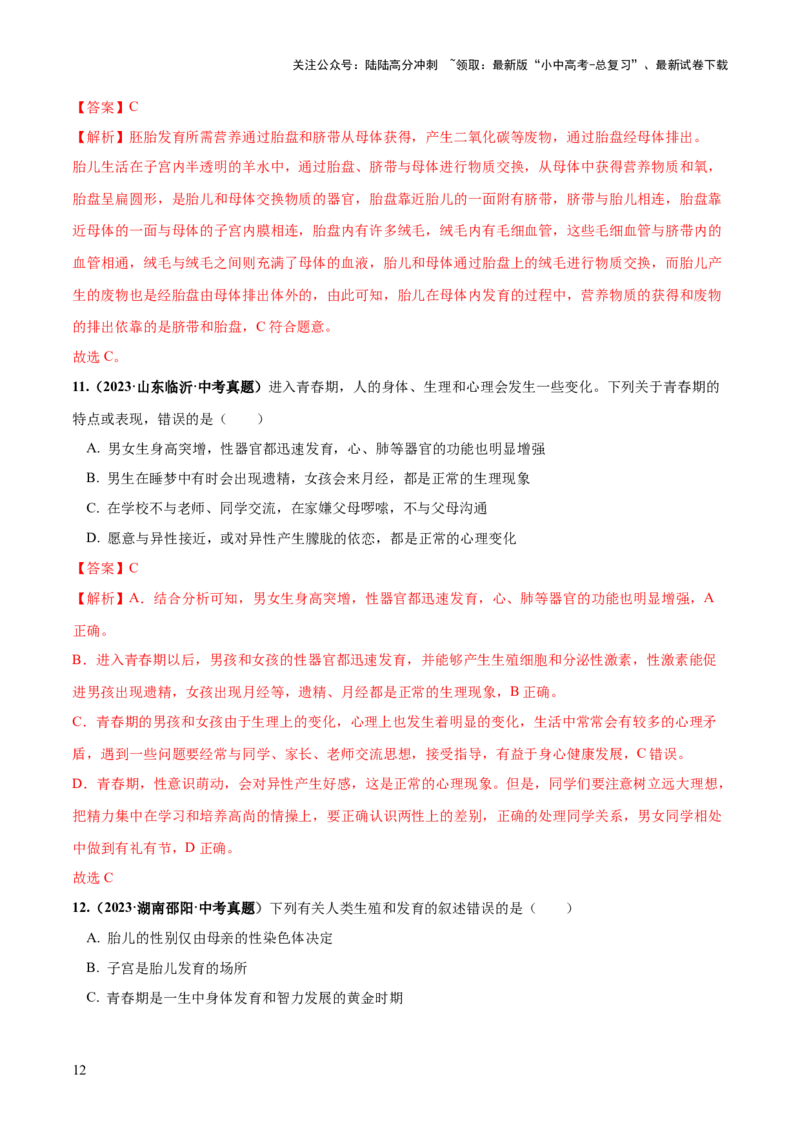 关注公众号：陆陆高分冲刺 ~领取：最新版“小中高考-总复习”、最新试卷下载

【答案】C

【解析】胚胎发育所需营养通过胎盘和脐带从母体获得，产生二氧化碳等废物，通过胎盘经母体排出。胎儿生活在子宫内半透明的羊水中，通过胎盘、脐带与母体进行物质交换，从母体中获得营养物质和氧，胎盘呈扁圆形，是胎儿和母体交换物质的器官，胎盘靠近胎儿的一面附有脐带，脐带与胎儿相连，胎盘靠近母体的一面与母体的子宫内膜相连，胎盘内有许多绒毛，绒毛内有毛细血管，这些毛细血管与脐带内的血管相通，绒毛与绒毛之间则充满了母体的血液，胎儿和母体通过胎盘上的绒毛进行物质交换，而胎儿产生的废物也是经胎盘由母体排出体外的，由此可知，胎儿在母体内发育的过程中，营养物质的获得和废物的排出依靠的是脐带和胎盘，C 符合题意。

故选 C。

11.（2023·山东临沂·中考真题）进入青春期，人的身体、生理和心理会发生一些变化。下列关于青春期的特点或表现，错误的是（　　）

A. 男女生身高突增，性器官都迅速发育，心、肺等器官的功能也明显增强

B. 男生在睡梦中有时会出现遗精，女孩会来月经，都是正常的生理现象

C. 在学校不与老师、同学交流，在家嫌父母啰嗦，不与父母沟通

D. 愿意与异性接近，或对异性产生朦胧的依恋，都是正常的心理变化

【答案】C

【解析】A．结合分析可知，男女生身高突增，性器官都迅速发育，心、肺等器官的功能也明显增强，A 正确。

B．进入青春期以后，男孩和女孩的性器官都迅速发育，并能够产生生殖细胞和分泌性激素，性激素能促进男孩出现遗精，女孩出现月经等，遗精、月经都是正常的生理现象，B 正确。

C．青春期的男孩和女孩由于生理上的变化，心理上也发生着明显的变化，生活中常常会有较多的心理矛盾，遇到一些问题要经常与同学、家长、老师交流思想，接受指导，有益于身心健康发展，C 错误。

D．青春期，性意识萌动，会对异性产生好感，这是正常的心理现象。但是，同学们要注意树立远大理想，把精力集中在学习和培养高尚的情操上，要正确认识两性上的差别，正确的处理同学关系，男女同学相处中做到有礼有节，D 正确。

故选 C

12.（2023·湖南邵阳·中考真题）下列有关人类生殖和发育的叙述错误的是（　　）

A. 胎儿的性别仅由母亲的性染色体决定

B. 子宫是胎儿发育的场所

C. 青春期是一生中身体发育和智力发展的黄金时期

12